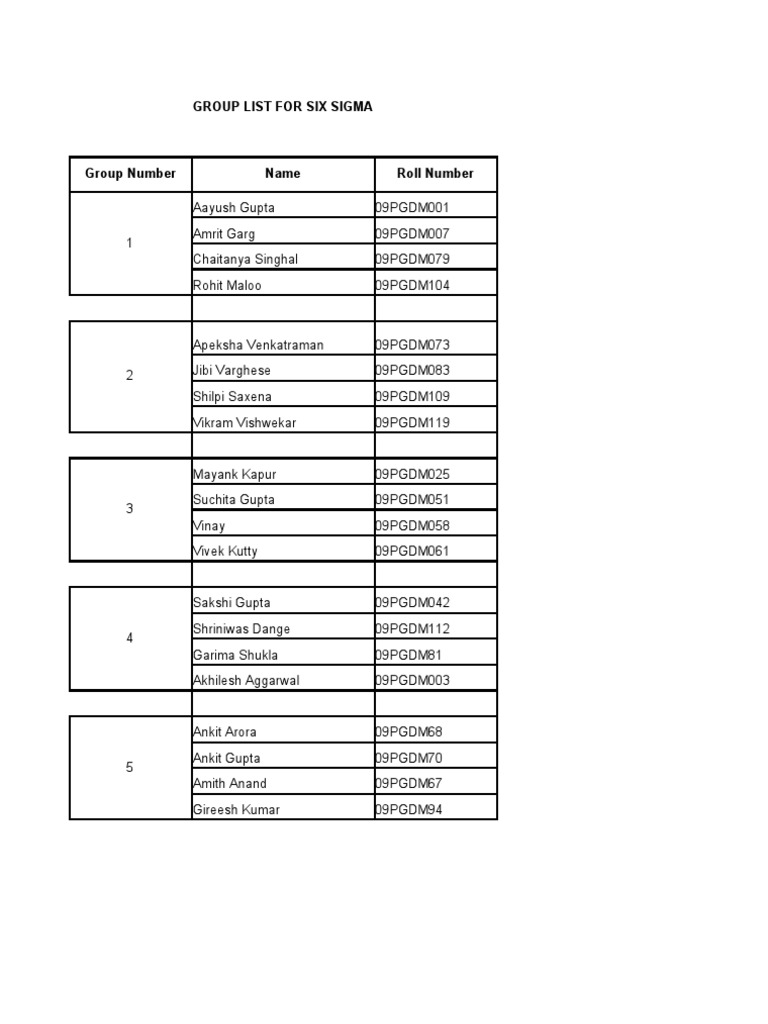 GROUP LIST FOR SIX SIGMA

| Group Number | Name | Roll Number |
|---|---|---|
| 1 | Aayush Gupta | 09PGDM001 |
| | Amrit Garg | 09PGDM007 |
| | Chaitanya Singhal | 09PGDM079 |
| | Rohit Maloo | 09PGDM104 |
| | | |
| 2 | Apeksha Venkatraman | 09PGDM073 |
| | Jibi Varghese | 09PGDM083 |
| | Shilpi Saxena | 09PGDM109 |
| | Vikram Vishwekar | 09PGDM119 |
| | | |
| 3 | Mayank Kapur | 09PGDM025 |
| | Suchita Gupta | 09PGDM051 |
| | Vinay | 09PGDM058 |
| | Vivek Kutty | 09PGDM061 |
| | | |
| 4 | Sakshi Gupta | 09PGDM042 |
| | Shriniwas Dange | 09PGDM112 |
| | Garima Shukla | 09PGDM81 |
| | Akhilesh Aggarwal | 09PGDM003 |
| | | |
| 5 | Ankit Arora | 09PGDM68 |
| | Ankit Gupta | 09PGDM70 |
| | Amith Anand | 09PGDM67 |
| | Gireesh Kumar | 09PGDM94 |